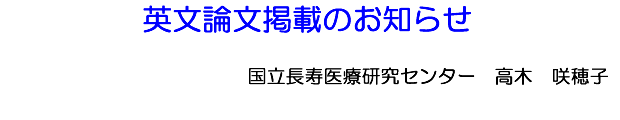 英文論文掲載のお知らせ

国立長寿医療研究センター　高木　咲穂子